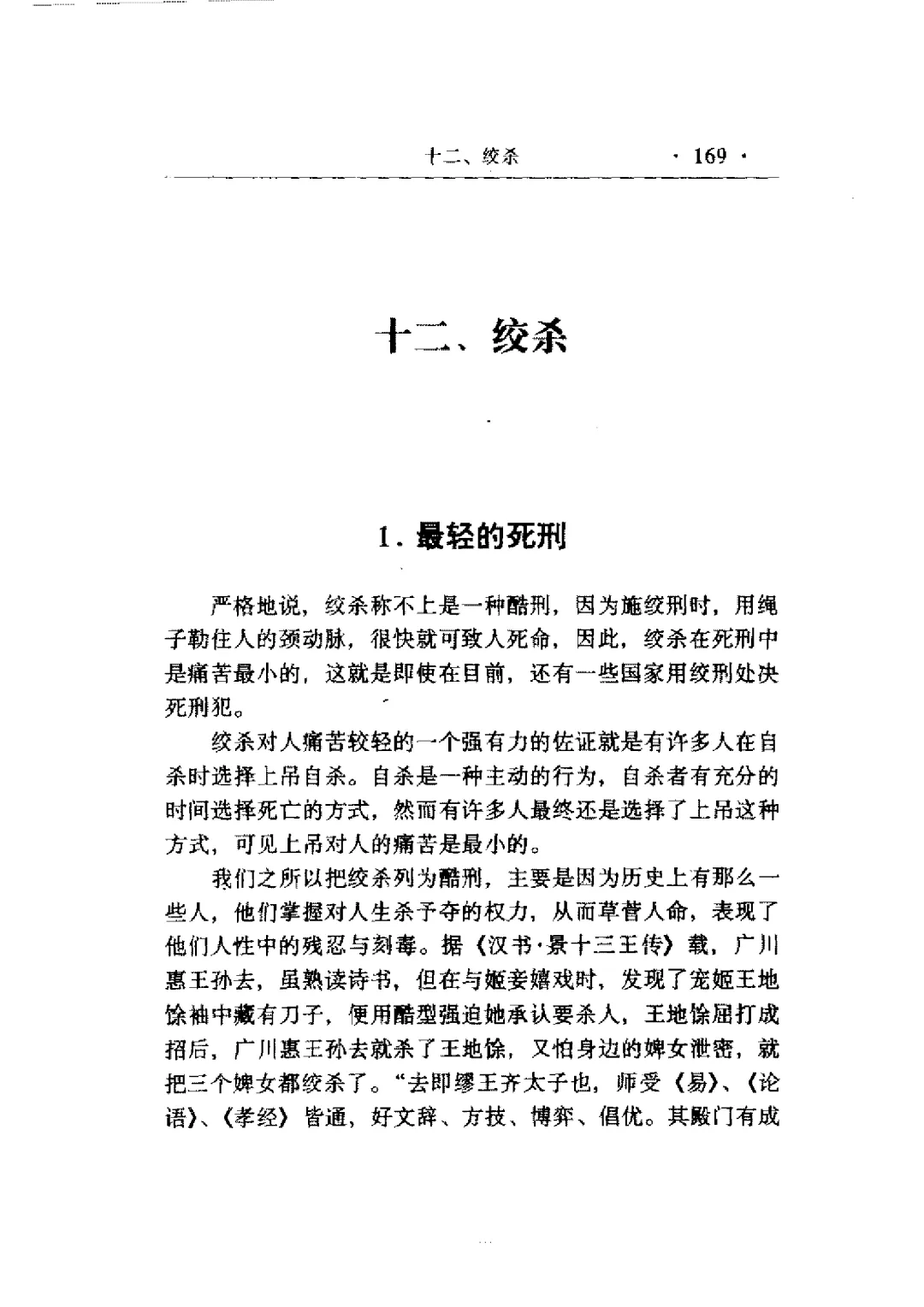 十二、绞杀　· 169 ·

十二、绞杀

1. 最轻的死刑

严格地说，绞杀称不上是一种酷刑，因为施绞刑时，用绳子勒住人的颈动脉，很快就可致人死命，因此，绞杀在死刑中是痛苦最小的，这就是即使在目前，还有一些国家用绞刑处决死刑犯。

绞杀对人痛苦较轻的一个强有力的佐证就是有许多人在自杀时选择上吊自杀。自杀是一种主动的行为，自杀者有充分的时间选择死亡的方式，然而有许多人最终还是选择了上吊这种方式，可见上吊对人的痛苦是最小的。

我们之所以把绞杀列为酷刑，主要是因为历史上有那么一些人，他们掌握对人生杀予夺的权力，从而草菅人命，表现了他们人性中的残忍与刻毒。据《汉书·景十三王传》载，广川惠王孙去，虽熟读诗书，但在与姬妾嬉戏时，发现了宠姬王地馀袖中藏有刀子，便用酷型强迫她承认要杀人，王地馀屈打成招后，广川惠王孙去就杀了王地馀，又怕身边的婢女泄密，就把三个婢女都绞杀了。“去即缪王齐太子也，师受《易》、《论语》、《孝经》皆通，好文辞、方技、博弈、倡优。其殿门有成